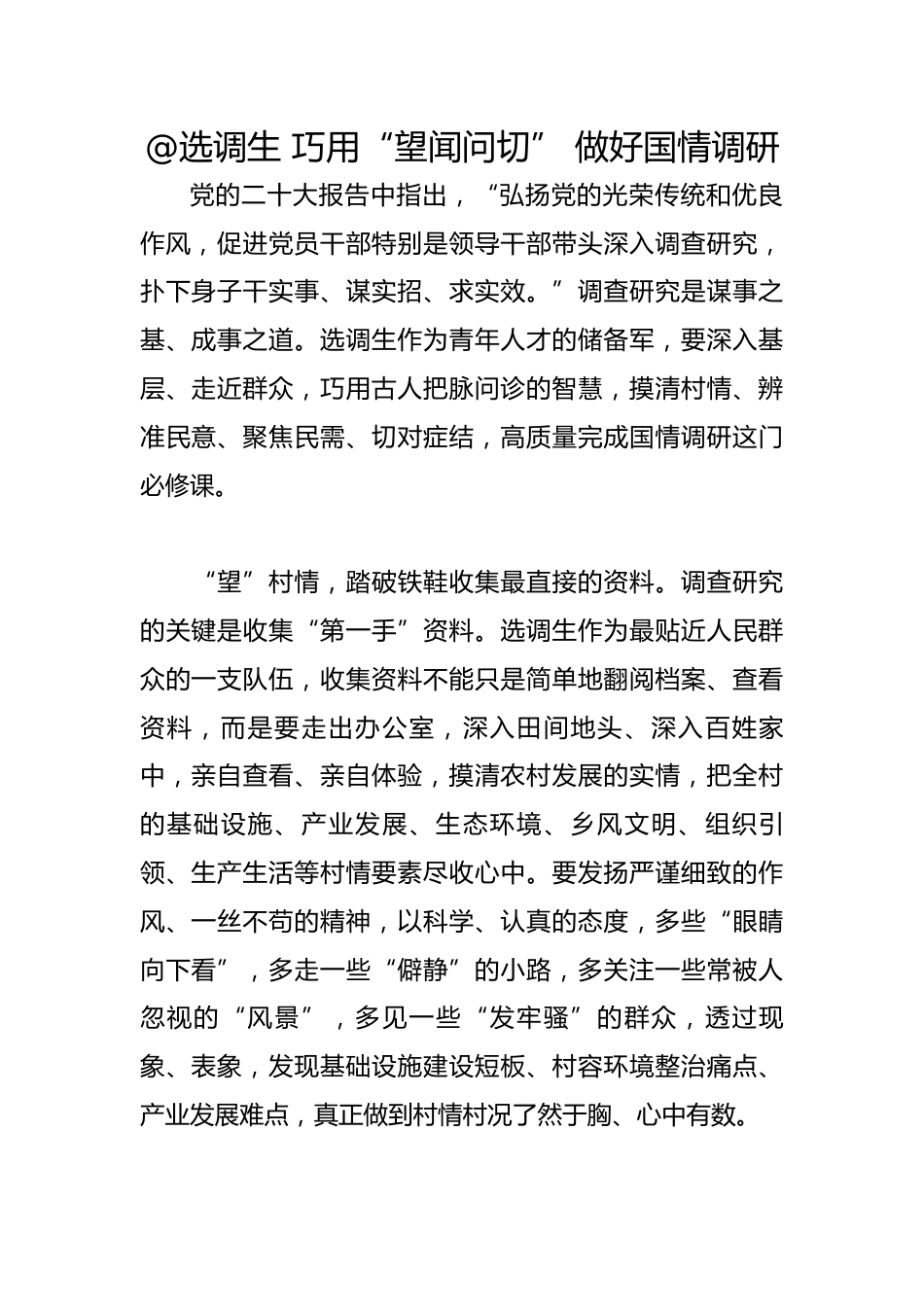 @选调生 巧用“望闻问切” 做好国情调研

党的二十大报告中指出，“弘扬党的光荣传统和优良作风，促进党员干部特别是领导干部带头深入调查研究，扑下身子干实事、谋实招、求实效。”调查研究是谋事之基、成事之道。选调生作为青年人才的储备军，要深入基层、走近群众，巧用古人把脉问诊的智慧，摸清村情、辨准民意、聚焦民需、切对症结，高质量完成国情调研这门必修课。

“望”村情，踏破铁鞋收集最直接的资料。调查研究的关键是收集“第一手”资料。选调生作为最贴近人民群众的一支队伍，收集资料不能只是简单地翻阅档案、查看资料，而是要走出办公室，深入田间地头、深入百姓家中，亲自查看、亲自体验，摸清农村发展的实情，把全村的基础设施、产业发展、生态环境、乡风文明、组织引领、生产生活等村情要素尽收心中。要发扬严谨细致的作风、一丝不苟的精神，以科学、认真的态度，多些“眼睛向下看”，多走一些“僻静”的小路，多关注一些常被人忽视的“风景”，多见一些“发牢骚”的群众，透过现象、表象，发现基础设施建设短板、村容环境整治痛点、产业发展难点，真正做到村情村况了然于胸、心中有数。